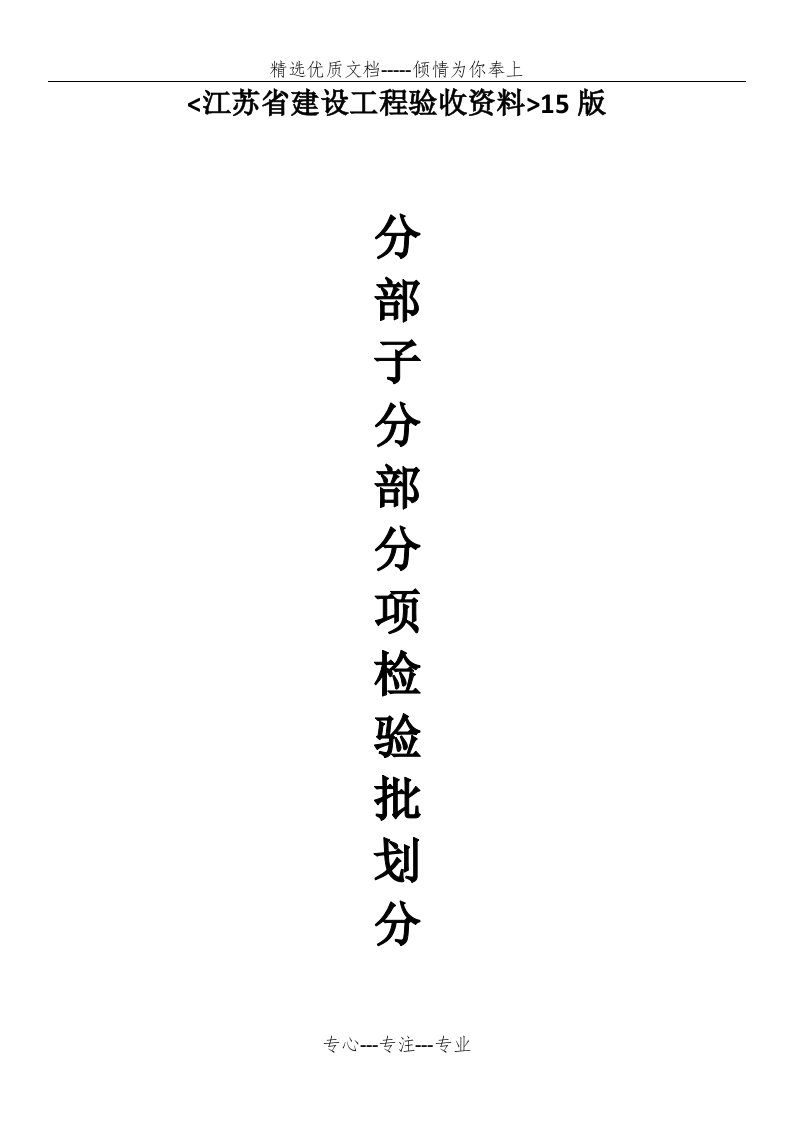 精选优质文档-----倾情为你奉上

<江苏省建设工程验收资料>15 版

分
部
子
分
部
分
项
检
验
批
划
分

专心---专注---专业